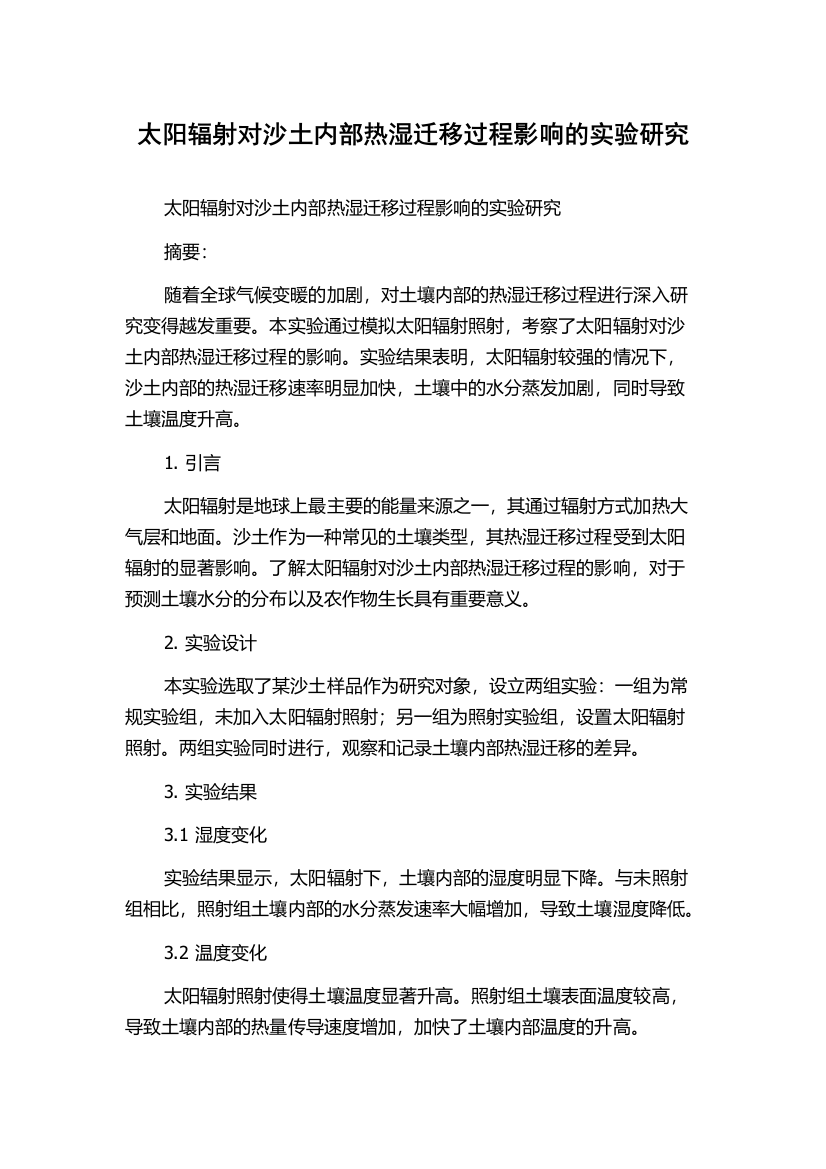 太阳辐射对沙土内部热湿迁移过程影响的实验研究

太阳辐射对沙土内部热湿迁移过程影响的实验研究

摘要:

随着全球气候变暖的加剧，对土壤内部的热湿迁移过程进行深入研究变得越发重要。本实验通过模拟太阳辐射照射，考察了太阳辐射对沙土内部热湿迁移过程的影响。实验结果表明，太阳辐射较强的情况下，沙土内部的热湿迁移速率明显加快，土壤中的水分蒸发加剧，同时导致土壤温度升高。

1. 引言

太阳辐射是地球上最主要的能量来源之一，其通过辐射方式加热大气层和地面。沙土作为一种常见的土壤类型，其热湿迁移过程受到太阳辐射的显著影响。了解太阳辐射对沙土内部热湿迁移过程的影响，对于预测土壤水分的分布以及农作物生长具有重要意义。

2. 实验设计

本实验选取了某沙土样品作为研究对象，设立两组实验：一组为常规实验组，未加入太阳辐射照射；另一组为照射实验组，设置太阳辐射照射。两组实验同时进行，观察和记录土壤内部热湿迁移的差异。

3. 实验结果

3.1 湿度变化

实验结果显示，太阳辐射下，土壤内部的湿度明显下降。与未照射组相比，照射组土壤内部的水分蒸发速率大幅增加，导致土壤湿度降低。

3.2 温度变化

太阳辐射照射使得土壤温度显著升高。照射组土壤表面温度较高，导致土壤内部的热量传导速度增加，加快了土壤内部温度的升高。